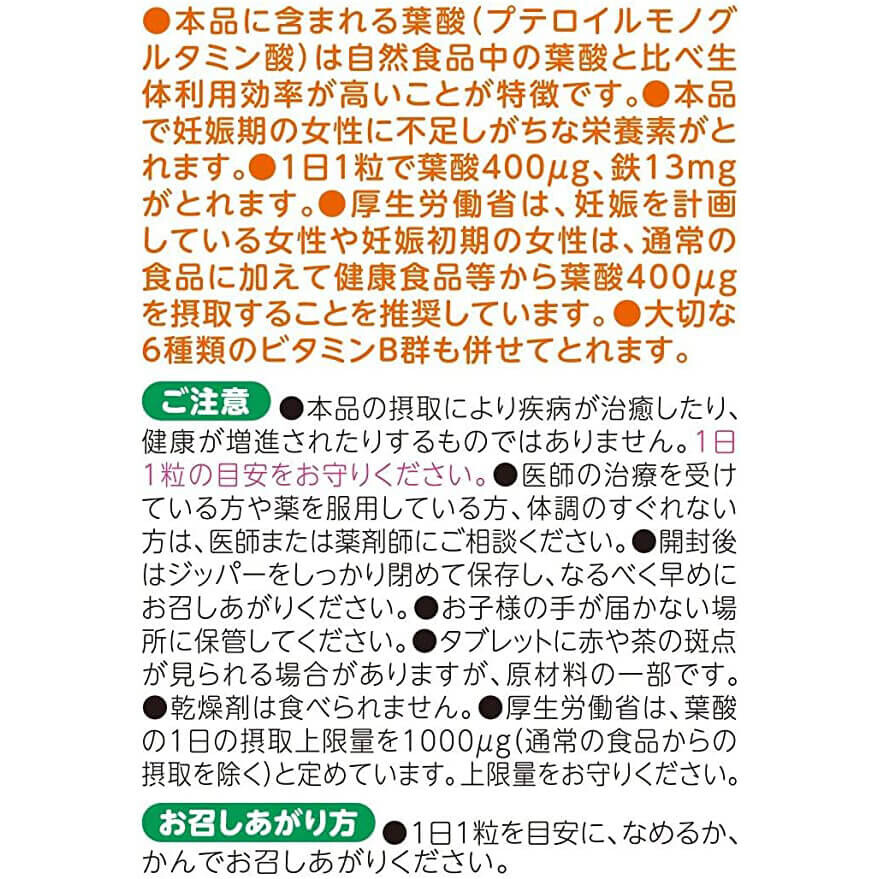 ●本品に含まれる葉酸(プテロイルモノグルタミン酸)は自然食品中の葉酸と比べ生体利用効率が高いことが特徴です。●本品で妊娠期の女性に不足しがちな栄養素がとれます。●1日1粒で葉酸400μg、鉄13mgがとれます。●厚生労働省は、妊娠を計画している女性や妊娠初期の女性は、通常の食品に加えて健康食品等から葉酸400μgを摂取することを推奨しています。●大切な6種類のビタミンB群も併せてとれます。

ご注意 ●本品の摂取により疾病が治癒したり、健康が増進されたりするものではありません。1日1粒の目安をお守りください。●医師の治療を受けている方や薬を服用している方、体調のすぐれない方は、医師または薬剤師にご相談ください。●開封後はジッパーをしっかり閉めて保存し、なるべく早めにお召しあがりください。●お子様の手が届かない場所に保管してください。●タブレットに赤や茶の斑点が見られる場合がありますが、原材料の一部です。●乾燥剤は食べられません。●厚生労働省は、葉酸の1日の摂取上限量を1000μg(通常の食品からの摂取を除く)と定めています。上限量をお守りください。

お召しあがり方 ●1日1粒を目安に、なめるか、かんでお召しあがりください。